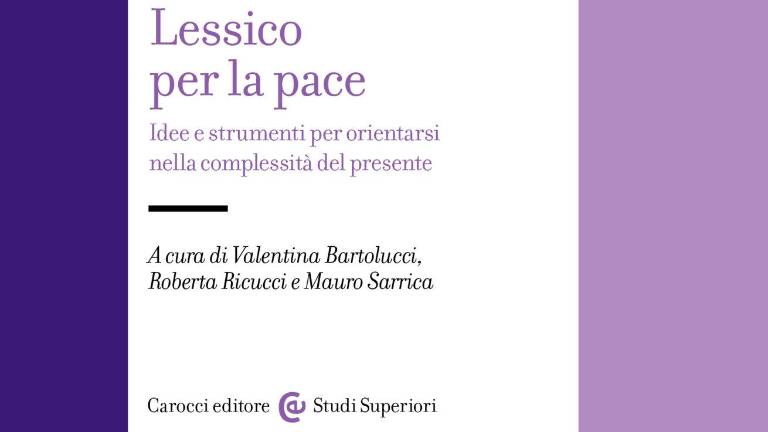 Lessico per la pace

Idee e strumenti per orientarsi nella complessità del presente

A cura di Valentina Bartolucci, Roberta Ricucci e Mauro Sarrica

Carocci editore Studi Superiori